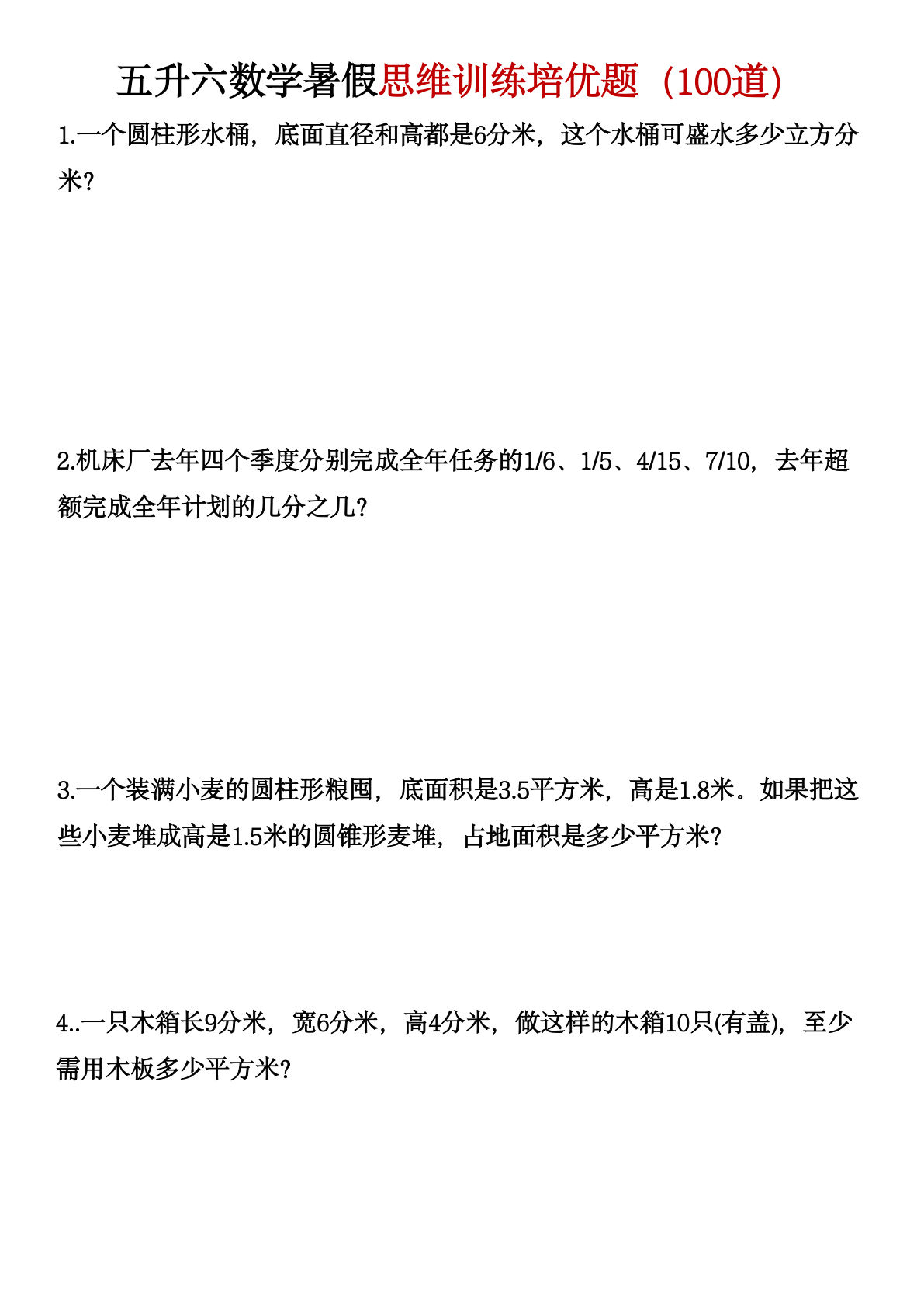 五升六数学暑假思维训练培优题（100道）

1.一个圆柱形水桶，底面直径和高都是6分米，这个水桶可盛水多少立方分米？

2.机床厂去年四个季度分别完成全年任务的1/6、1/5、4/15、7/10，去年超额完成全年计划的几分之几？

3.一个装满小麦的圆柱形粮囤，底面积是3.5平方米，高是1.8米。如果把这些小麦堆成高是1.5米的圆锥形麦堆，占地面积是多少平方米？

4..一只木箱长9分米，宽6分米，高4分米，做这样的木箱10只(有盖)，至少需用木板多少平方米？